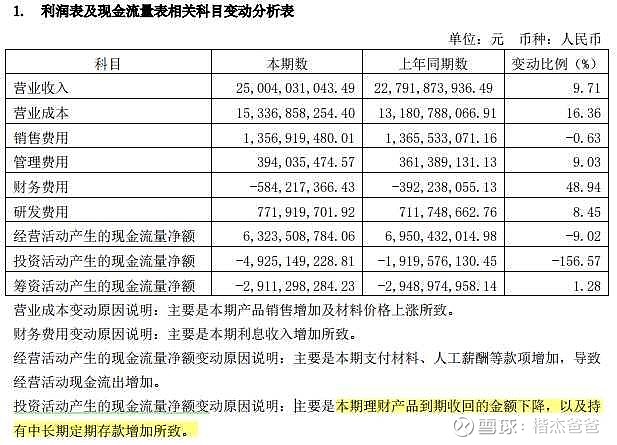 1. 利润表及现金流量表相关科目变动分析表

单位：元 币种：人民币

| 科目 | 本期数 | 上年同期数 | 变动比例（%） |
|---|---|---|---|
| 营业收入 | 25,004,031,043.49 | 22,791,873,936.49 | 9.71 |
| 营业成本 | 15,336,858,254.40 | 13,180,788,066.91 | 16.36 |
| 销售费用 | 1,356,919,480.01 | 1,365,533,071.16 | -0.63 |
| 管理费用 | 394,035,474.57 | 361,389,131.13 | 9.03 |
| 财务费用 | -584,217,366.43 | -392,238,055.13 | 48.94 |
| 研发费用 | 771,919,701.92 | 711,748,662.76 | 8.45 |
| 经营活动产生的现金流量净额 | 6,323,508,784.06 | 6,950,432,014.98 | -9.02 |
| 投资活动产生的现金流量净额 | -4,925,149,228.81 | -1,919,576,130.45 | -156.57 |
| 筹资活动产生的现金流量净额 | -2,911,298,284.23 | -2,948,974,958.14 | 1.28 |

营业成本变动原因说明：主要是本期产品销售增加及材料价格上涨所致。

财务费用变动原因说明：主要是本期利息收入增加所致。

经营活动产生的现金流量净额变动原因说明：主要是本期支付材料、人工薪酬等款项增加，导致经营活动现金流出增加。

投资活动产生的现金流量净额变动原因说明：主要是本期理财产品到期收回的金额下降，以及持有中长期定期存款增加所致。

雪球：楷杰爸爸